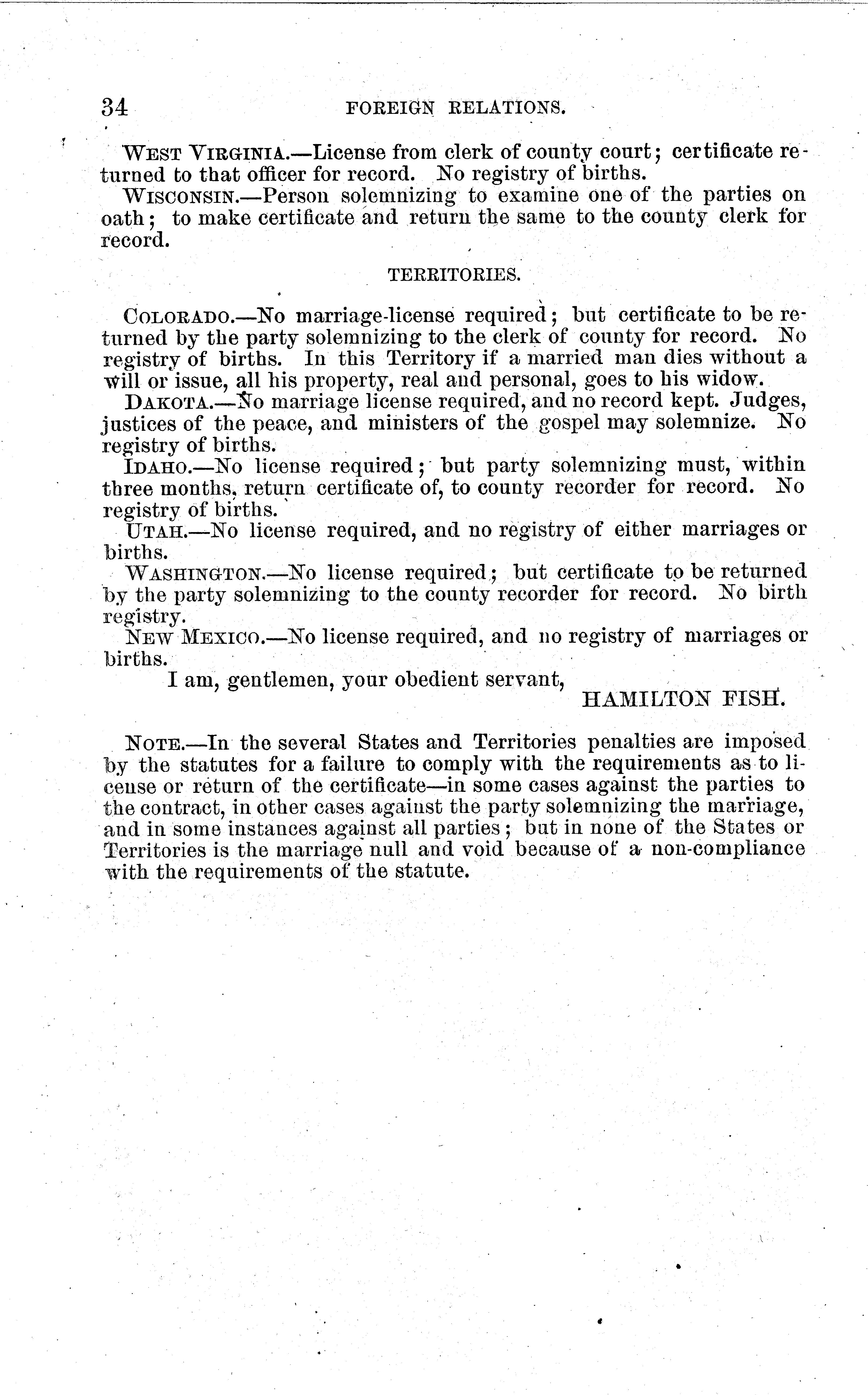 34 FOREIGN RELATIONS.

WEST VIRGINIA.—License from clerk of county court; certificate returned to that officer for record. No registry of births.

WISCONSIN.—Person solemnizing to examine one of the parties on oath; to make certificate and return the same to the county clerk for record.

TERRITORIES.

COLORADO.—No marriage-license required; but certificate to be returned by the party solemnizing to the clerk of county for record. No registry of births. In this Territory if a married man dies without a will or issue, all his property, real and personal, goes to his widow.

DAKOTA.—No marriage license required, and no record kept. Judges, justices of the peace, and ministers of the gospel may solemnize. No registry of births.

IDAHO.—No license required; but party solemnizing must, within three months, return certificate of, to county recorder for record. No registry of births.

UTAH.—No license required, and no registry of either marriages or births.

WASHINGTON.—No license required; but certificate to be returned by the party solemnizing to the county recorder for record. No birth registry.

NEW MEXICO.—No license required, and no registry of marriages or births.

I am, gentlemen, your obedient servant,

HAMILTON FISH.

NOTE.—In the several States and Territories penalties are imposed by the statutes for a failure to comply with the requirements as to license or return of the certificate—in some cases against the parties to the contract, in other cases against the party solemnizing the marriage, and in some instances against all parties; but in none of the States or Territories is the marriage null and void because of a non-compliance with the requirements of the statute.